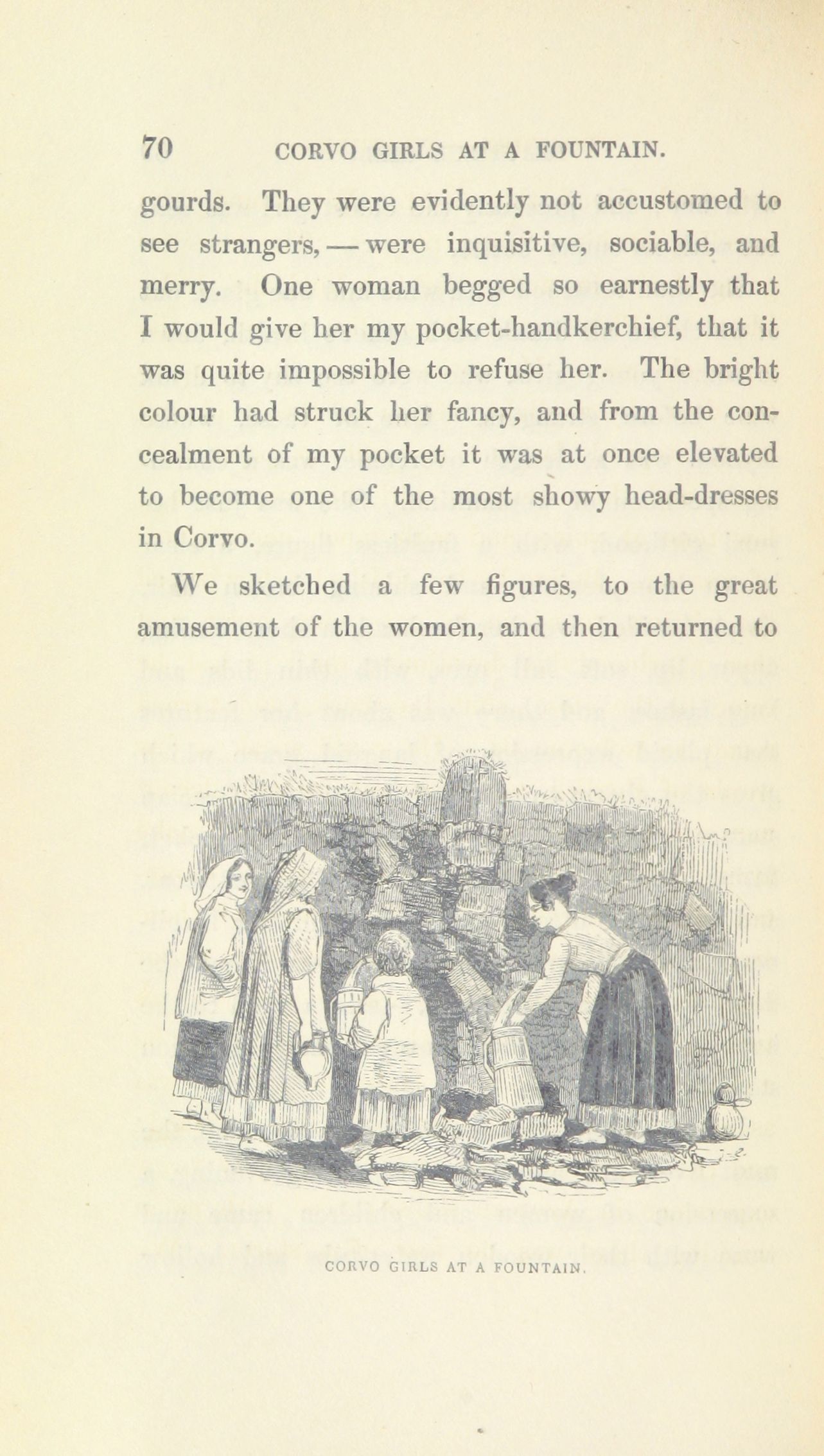 70 CORVO GIRLS AT A FOUNTAIN.

gourds. They were evidently not accustomed to see strangers, — were inquisitive, sociable, and merry. One woman begged so earnestly that I would give her my pocket-handkerchief, that it was quite impossible to refuse her. The bright colour had struck her fancy, and from the concealment of my pocket it was at once elevated to become one of the most showy head-dresses in Corvo.

We sketched a few figures, to the great amusement of the women, and then returned to

CORVO GIRLS AT A FOUNTAIN.